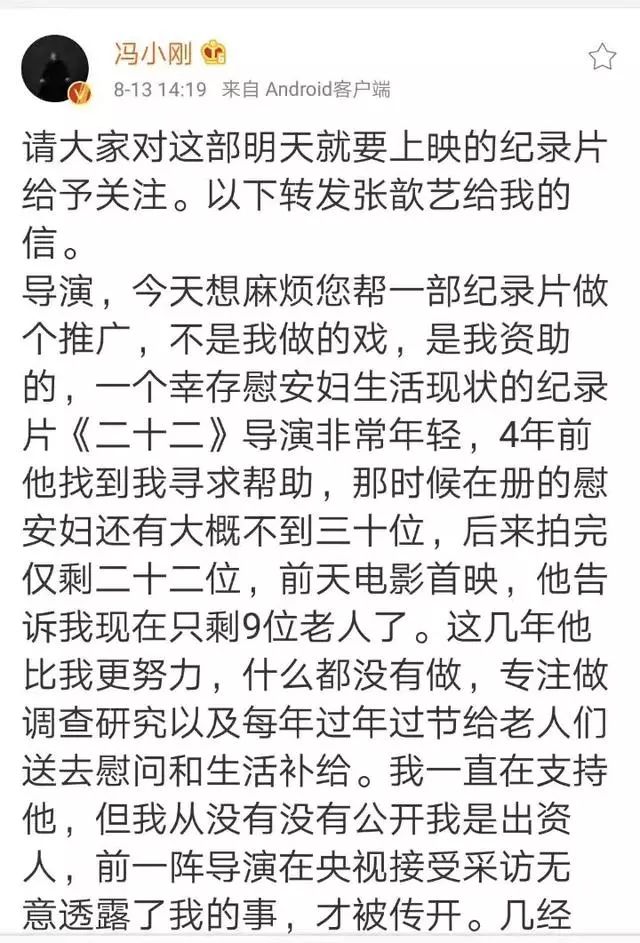 冯小刚

8-13 14:19 来自 Android客户端

请大家对这部明天就要上映的纪录片给予关注。以下转发张歆艺给我的信。

导演，今天想麻烦您帮一部纪录片做个推广，不是我做的戏，是我资助的，一个幸存慰安妇生活现状的纪录片《二十二》导演非常年轻，4年前他找到我寻求帮助，那时候在册的慰安妇还有大概不到三十位，后来拍完仅剩二十二位，前天电影首映，他告诉我现在只剩9位老人了。这几年他比我更努力，什么都没有做，专注做调查研究以及每年过年过节给老人们送去慰问和生活补给。我一直在支持他，但我从没有没有公开我是出资人，前一阵导演在央视接受采访无意透露了我的事，才被传开。几经